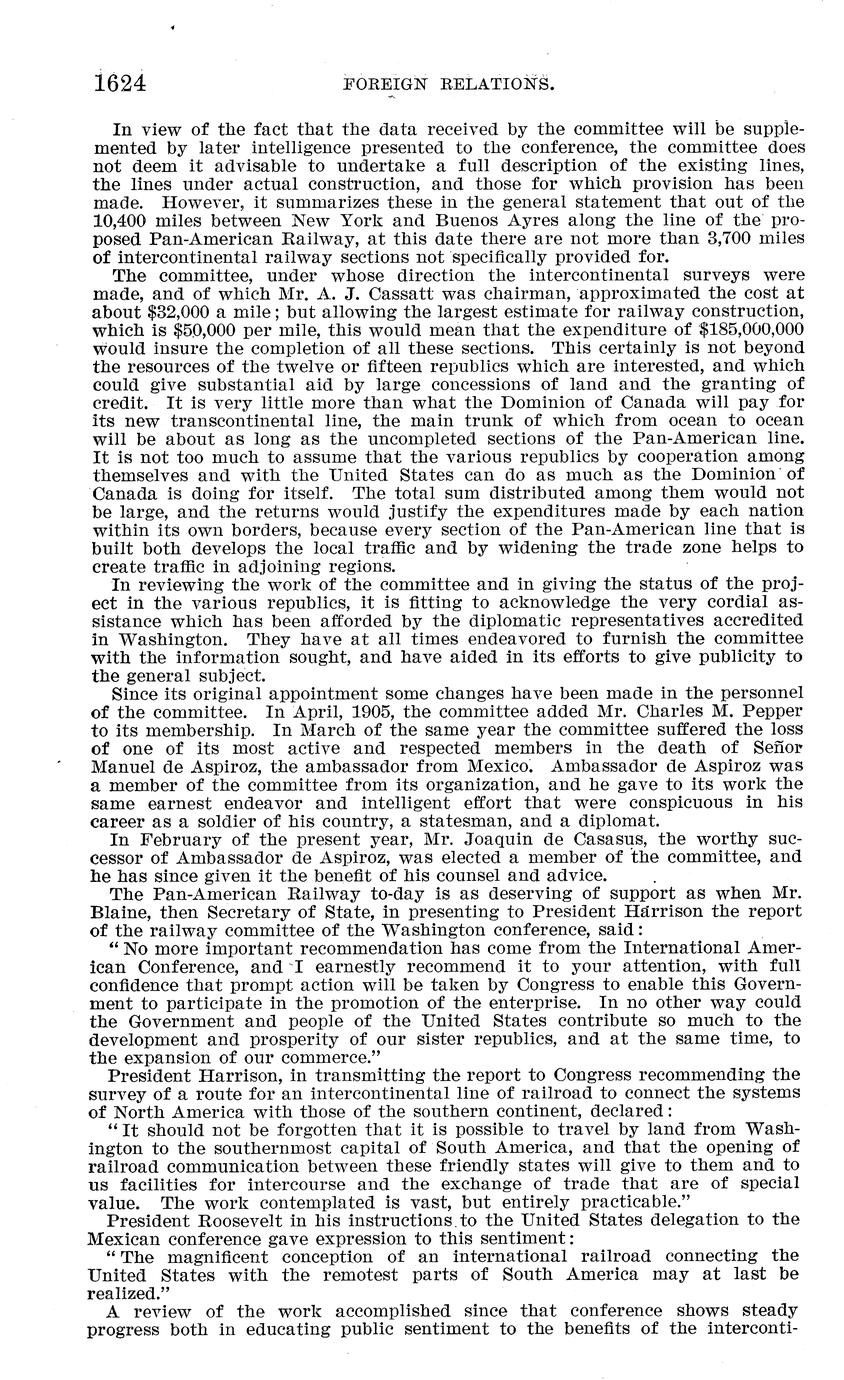 1624 FOREIGN RELATIONS.

In view of the fact that the data received by the committee will be supplemented by later intelligence presented to the conference, the committee does not deem it advisable to undertake a full description of the existing lines, the lines under actual construction, and those for which provision has been made. However, it summarizes these in the general statement that out of the 10,400 miles between New York and Buenos Ayres along the line of the proposed Pan-American Railway, at this date there are not more than 3,700 miles of intercontinental railway sections not specifically provided for.

The committee, under whose direction the intercontinental surveys were made, and of which Mr. A. J. Cassatt was chairman, approximated the cost at about $32,000 a mile; but allowing the largest estimate for railway construction, which is $50,000 per mile, this would mean that the expenditure of $185,000,000 would insure the completion of all these sections. This certainly is not beyond the resources of the twelve or fifteen republics which are interested, and which could give substantial aid by large concessions of land and the granting of credit. It is very little more than what the Dominion of Canada will pay for its new transcontinental line, the main trunk of which from ocean to ocean will be about as long as the uncompleted sections of the Pan-American line. It is not too much to assume that the various republics by cooperation among themselves and with the United States can do as much as the Dominion of Canada is doing for itself. The total sum distributed among them would not be large, and the returns would justify the expenditures made by each nation within its own borders, because every section of the Pan-American line that is built both develops the local traffic and by widening the trade zone helps to create traffic in adjoining regions.

In reviewing the work of the committee and in giving the status of the project in the various republics, it is fitting to acknowledge the very cordial assistance which has been afforded by the diplomatic representatives accredited in Washington. They have at all times endeavored to furnish the committee with the information sought, and have aided in its efforts to give publicity to the general subject.

Since its original appointment some changes have been made in the personnel of the committee. In April, 1905, the committee added Mr. Charles M. Pepper to its membership. In March of the same year the committee suffered the loss of one of its most active and respected members in the death of Señor Manuel de Aspiroz, the ambassador from Mexico. Ambassador de Aspiroz was a member of the committee from its organization, and he gave to its work the same earnest endeavor and intelligent effort that were conspicuous in his career as a soldier of his country, a statesman, and a diplomat.

In February of the present year, Mr. Joaquin de Casasus, the worthy successor of Ambassador de Aspiroz, was elected a member of the committee, and he has since given it the benefit of his counsel and advice.

The Pan-American Railway to-day is as deserving of support as when Mr. Blaine, then Secretary of State, in presenting to President Harrison the report of the railway committee of the Washington conference, said:

"No more important recommendation has come from the International American Conference, and I earnestly recommend it to your attention, with full confidence that prompt action will be taken by Congress to enable this Government to participate in the promotion of the enterprise. In no other way could the Government and people of the United States contribute so much to the development and prosperity of our sister republics, and at the same time, to the expansion of our commerce."

President Harrison, in transmitting the report to Congress recommending the survey of a route for an intercontinental line of railroad to connect the systems of North America with those of the southern continent, declared:

"It should not be forgotten that it is possible to travel by land from Washington to the southernmost capital of South America, and that the opening of railroad communication between these friendly states will give to them and to us facilities for intercourse and the exchange of trade that are of special value. The work contemplated is vast, but entirely practicable."

President Roosevelt in his instructions to the United States delegation to the Mexican conference gave expression to this sentiment:

"The magnificent conception of an international railroad connecting the United States with the remotest parts of South America may at last be realized."

A review of the work accomplished since that conference shows steady progress both in educating public sentiment to the benefits of the interconti-